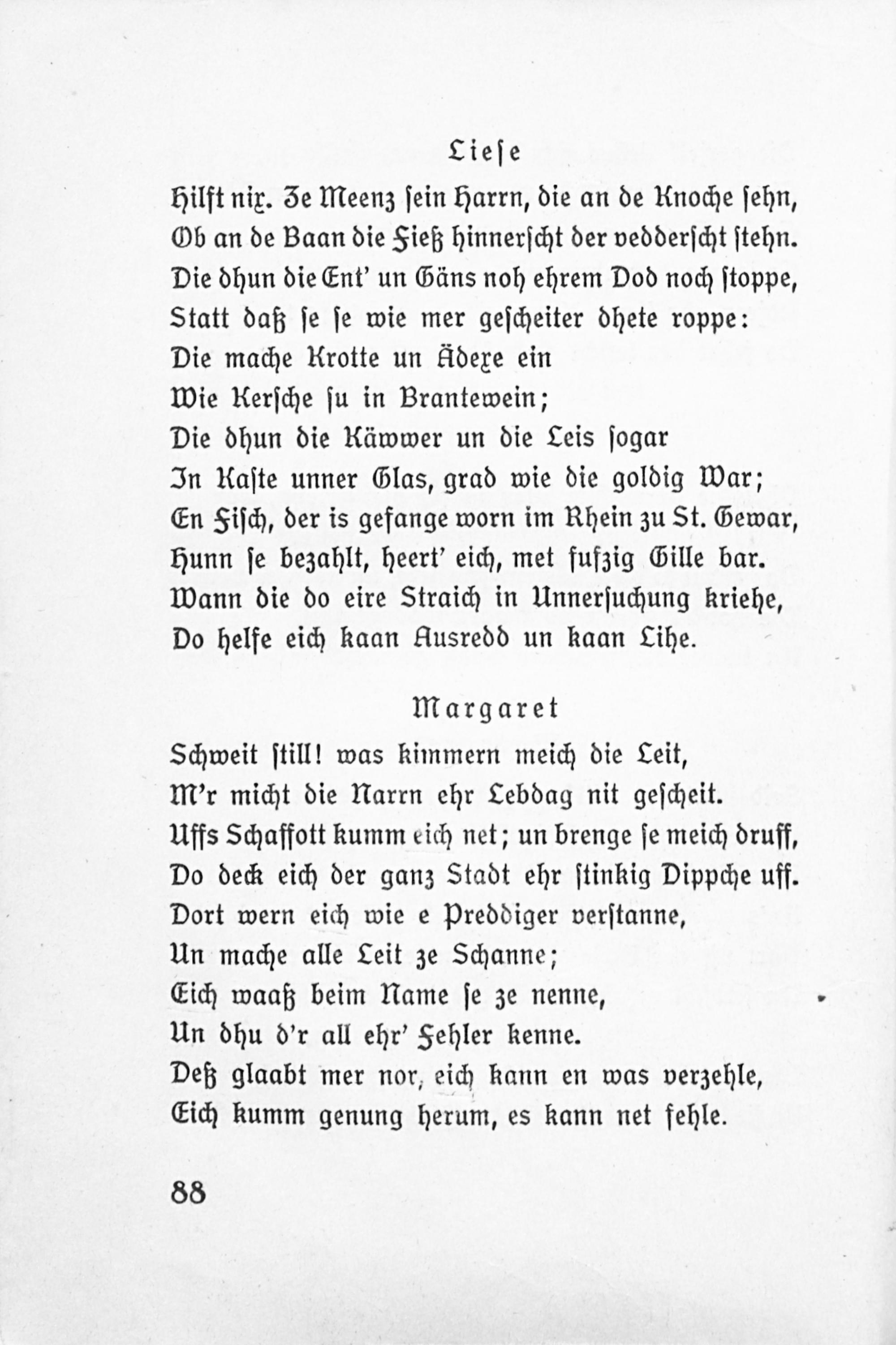 Liese

Hilft nix. Ze Meenz sein Harrn, die an de Knoche sehn,
Ob an de Baan die Fieß hinnerscht der vedderscht stehn.
Die dhun die Ent' un Gäns noh ehrem Dod noch stoppe,
Statt daß se se wie mer gescheiter dhete roppe:
Die mache Krotte un Ädexe ein
Wie Kersche su in Brantewein;
Die dhun die Käwwer un die Leis sogar
In Kaste unner Glas, grad wie die goldig War;
En Fisch, der is gefange worn im Rhein zu St. Gewar,
Hunn se bezahlt, heert' eich, met fufzig Gille bar.
Wann die do eire Straich in Unnersuchung kriehe,
Do helfe eich kaan Ausredd un kaan Lihe.

Margaret

Schweit still! was kimmern meich die Leit,
M'r micht die Narrn ehr Lebdag nit gescheit.
Uffs Schaffott kumm eich net; un brenge se meich druff,
Do deck eich der ganz Stadt ehr stinkig Dippche uff.
Dort wern eich wie e Preddiger verstanne,
Un mache alle Leit ze Schanne;
Eich waaß beim Name se ze nenne,
Un dhu d'r all ehr' Fehler kenne.
Deß glaabt mer nor, eich kann en was verzehle,
Eich kumm genung herum, es kann net fehle.

88